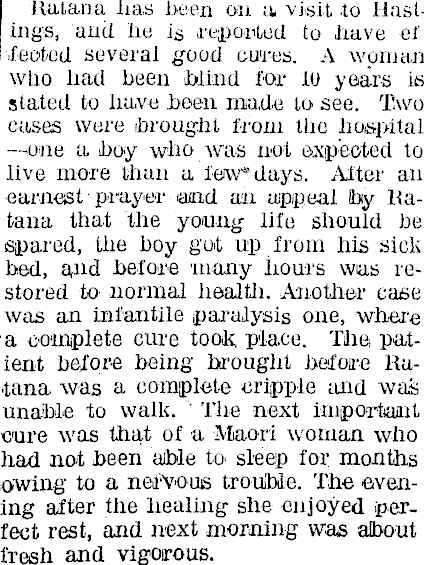 Ratana has been on a visit to Hastings, and he is reported to have effected several good cures. A woman who had been blind for 10 years is stated to have been made to see. Two cases were brought from the hospital —one a boy who was not expected to live more than a few days. After an earnest prayer and an appeal by Ratana that the young life should be spared, the boy got up from his sick bed, and before many hours was restored to normal health. Another case was an infantile paralysis one, where a complete cure took place. The patient before being brought before Ratana was a complete cripple and was unable to walk. The next important cure was that of a Maori woman who had not been able to sleep for months owing to a nervous trouble. The evening after the healing she enjoyed perfect rest, and next morning was about fresh and vigorous.